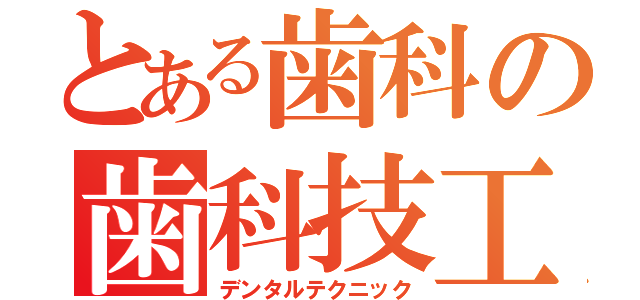 とある歯科の
歯科技工
デンタルテクニック